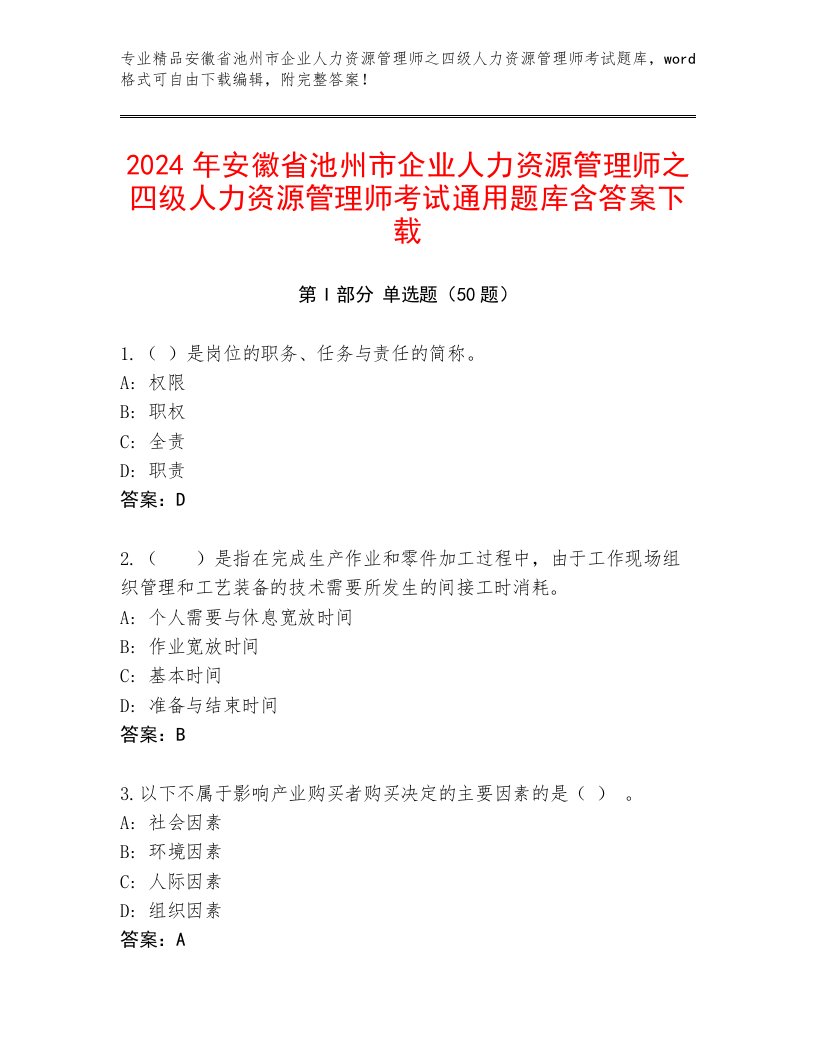 专业精品安徽省池州市企业人力资源管理师之四级人力资源管理师考试题库，word格式可自由下载编辑，附完整答案！

2024 年安徽省池州市企业人力资源管理师之四级人力资源管理师考试通用题库含答案下载

第 I 部分 单选题（50 题）

1.（ ）是岗位的职务、任务与责任的简称。
A: 权限
B: 职权
C: 全责
D: 职责
答案：D

2.（　　）是指在完成生产作业和零件加工过程中，由于工作现场组织管理和工艺装备的技术需要所发生的间接工时消耗。
A: 个人需要与休息宽放时间
B: 作业宽放时间
C: 基本时间
D: 准备与结束时间
答案：B

3.以下不属于影响产业购买者购买决定的主要因素的是（ ） 。
A: 社会因素
B: 环境因素
C: 人际因素
D: 组织因素
答案：A